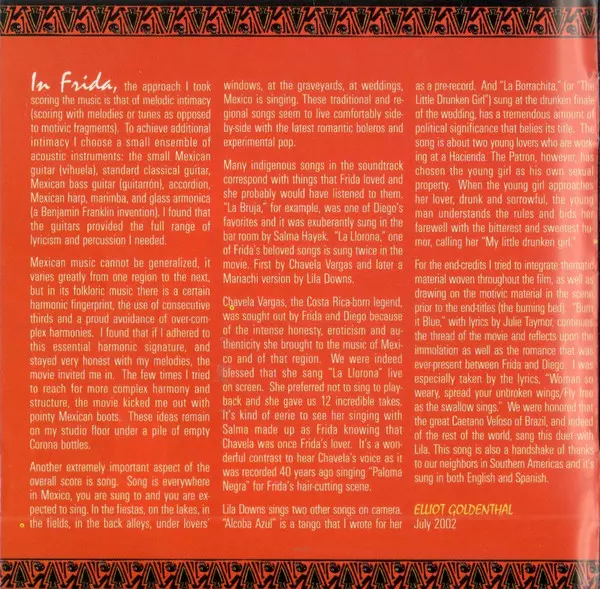 In Frida, the approach I took scoring the music is that of melodic intimacy (scoring with melodies or tunes as opposed to motivic fragments). To achieve additional intimacy I choose a small ensemble of acoustic instruments: the small Mexican guitar (vihuela), standard classical guitar, Mexican bass guitar (guitarrón), accordion, Mexican harp, marimba, and glass armonica (a Benjamin Franklin invention). I found that the guitars provided the full range of lyricism and percussion I needed.

Mexican music cannot be generalized, it varies greatly from one region to the next, but in its folkloric music there is a certain harmonic fingerprint, the use of consecutive thirds and a proud avoidance of over-complex harmonies. I found that if I adhered to this essential harmonic signature, and stayed very honest with my melodies, the movie invited me in. The few times I tried to reach for more complex harmony and structure, the movie kicked me out with pointy Mexican boots. These ideas remain on my studio floor under a pile of empty Corona bottles.

Another extremely important aspect of the overall score is song. Song is everywhere in Mexico, you are sung to and you are expected to sing. In the fiestas, on the lakes, in the fields, in the back alleys, under lovers' windows, at the graveyards, at weddings, Mexico is singing. These traditional and regional songs seem to live comfortably side-by-side with the latest romantic boleros and experimental pop.

Many indigenous songs in the soundtrack correspond with things that Frida loved and she probably would have listened to them. "La Bruja," for example, was one of Diego's favorites and it was exuberantly sung in the bar room by Salma Hayek. "La Llorona," one of Frida's beloved songs is sung twice in the movie. First by Chavela Vargas and later a Mariachi version by Lila Downs.

Chavela Vargas, the Costa Rica-born legend, was sought out by Frida and Diego because of the intense honesty, eroticism and authenticity she brought to the music of Mexico and of that region. We were indeed blessed that she sang "La Llorona" live on screen. She preferred not to sing to playback and she gave us 12 incredible takes. It's kind of eerie to see her singing with Salma made up as Frida knowing that Chavela was once Frida's lover. It's a wonderful contrast to hear Chavela's voice as it was recorded 40 years ago singing "Paloma Negra" for Frida's hair-cutting scene.

Lila Downs sings two other songs on camera. "Alcoba Azul" is a tango that I wrote for her as a pre-record. And "La Borrachita," (or "The Little Drunken Girl") sung at the drunken finale of the wedding, has a tremendous amount of political significance that belies its title. The song is about two young lovers who are working at a Hacienda. The Patron, however, has chosen the young girl as his own sexual property. When the young girl approaches her lover, drunk and sorrowful, the young man understands the rules and bids her farewell with the bitterest and sweetest humor, calling her "My little drunken girl."

For the end-credits I tried to integrate thematic material woven throughout the film, as well as drawing on the motivic material in the scene prior to the end-titles (the burning bed). "Burn it Blue," with lyrics by Julie Taymor, continues the thread of the movie and reflects upon the immolation as well as the romance that was ever-present between Frida and Diego. I was especially taken by the lyrics, "Woman so weary, spread your unbroken wings/Fly free as the swallow sings." We were honored that the great Caetano Veloso of Brazil, and indeed of the rest of the world, sang this duet with Lila. This song is also a handshake of thanks to our neighbors in Southern Americas and it's sung in both English and Spanish.

ELLIOT GOLDENTHAL
July 2002